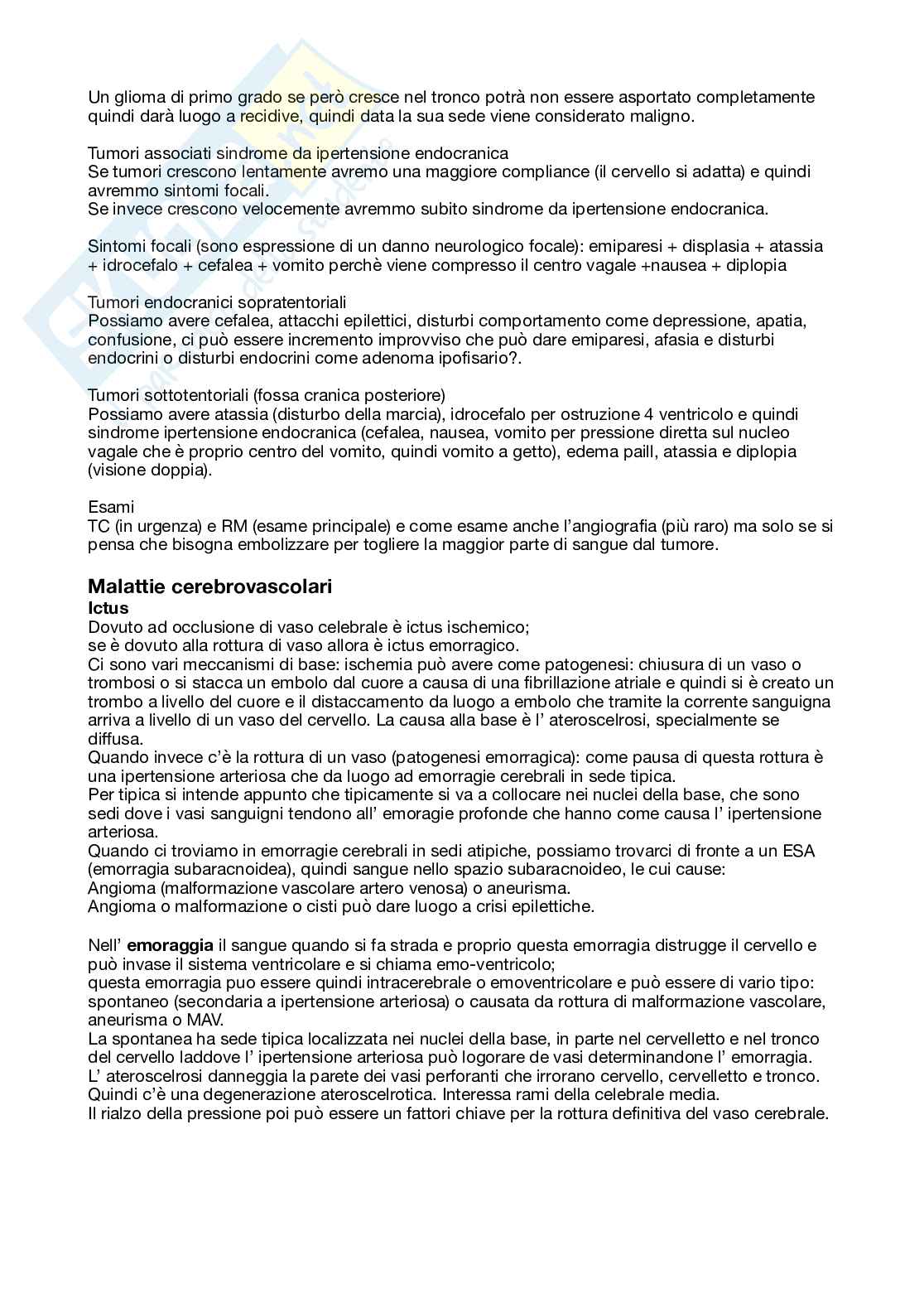 Un glioma di primo grado se però cresce nel tronco potrà non essere asportato completamente quindi darà luogo a recidive, quindi data la sua sede viene considerato maligno.

Tumori associati sindrome da ipertensione endocranica
Se tumori crescono lentamente avremo una maggiore compliance (il cervello si adatta) e quindi avremmo sintomi focali.
Se invece crescono velocemente avremmo subito sindrome da ipertensione endocranica.

Sintomi focali (sono espressione di un danno neurologico focale): emiparesi + displasia + atassia + idrocefalo + cefalea + vomito perchè viene compresso il centro vagale +nausea + diplopia

Tumori endocranici sopratentoriali
Possiamo avere cefalea, attacchi epilettici, disturbi comportamento come depressione, apatia, confusione, ci può essere incremento improvviso che può dare emiparesi, afasia e disturbi endocrini o disturbi endocrini come adenoma ipofisario?.

Tumori sottotentoriali (fossa cranica posteriore)
Possiamo avere atassia (disturbo della marcia), idrocefalo per ostruzione 4 ventricolo e quindi sindrome ipertensione endocranica (cefalea, nausea, vomito per pressione diretta sul nucleo vagale che è proprio centro del vomito, quindi vomito a getto), edema paill, atassia e diplopia (visione doppia).

Esami
TC (in urgenza) e RM (esame principale) e come esame anche l'angiografia (più raro) ma solo se si pensa che bisogna embolizzare per togliere la maggior parte di sangue dal tumore.

Malattie cerebrovascolari
Ictus
Dovuto ad occlusione di vaso celebrale è ictus ischemico;
se è dovuto alla rottura di vaso allora è ictus emorragico.
Ci sono vari meccanismi di base: ischemia può avere come patogenesi: chiusura di un vaso o trombosi o si stacca un embolo dal cuore a causa di una fibrillazione atriale e quindi si è creato un trombo a livello del cuore e il distaccamento da luogo a embolo che tramite la corrente sanguigna arriva a livello di un vaso del cervello. La causa alla base è l' ateroscelrosi, specialmente se diffusa.
Quando invece c'è la rottura di un vaso (patogenesi emorragica): come pausa di questa rottura è una ipertensione arteriosa che da luogo ad emorragie cerebrali in sede tipica.
Per tipica si intende appunto che tipicamente si va a collocare nei nuclei della base, che sono sedi dove i vasi sanguigni tendono all' emoragie profonde che hanno come causa l' ipertensione arteriosa.
Quando ci troviamo in emorragie cerebrali in sedi atipiche, possiamo trovarci di fronte a un ESA (emorragia subaracnoidea), quindi sangue nello spazio subaracnoideo, le cui cause:
Angioma (malformazione vascolare artero venosa) o aneurisma.
Angioma o malformazione o cisti può dare luogo a crisi epilettiche.

Nell' emoraggia il sangue quando si fa strada e proprio questa emorragia distrugge il cervello e può invase il sistema ventricolare e si chiama emo-ventricolo;
questa emorragia puo essere quindi intracerebrale o emoventricolare e può essere di vario tipo: spontaneo (secondaria a ipertensione arteriosa) o causata da rottura di malformazione vascolare, aneurisma o MAV.
La spontanea ha sede tipica localizzata nei nuclei della base, in parte nel cervelletto e nel tronco del cervello laddove l' ipertensione arteriosa può logorare de vasi determinandone l' emorragia.
L' ateroscelrosi danneggia la parete dei vasi perforanti che irrorano cervello, cervelletto e tronco.
Quindi c'è una degenerazione ateroscelrotica. Interessa rami della celebrale media.
Il rialzo della pressione poi può essere un fattori chiave per la rottura definitiva del vaso cerebrale.